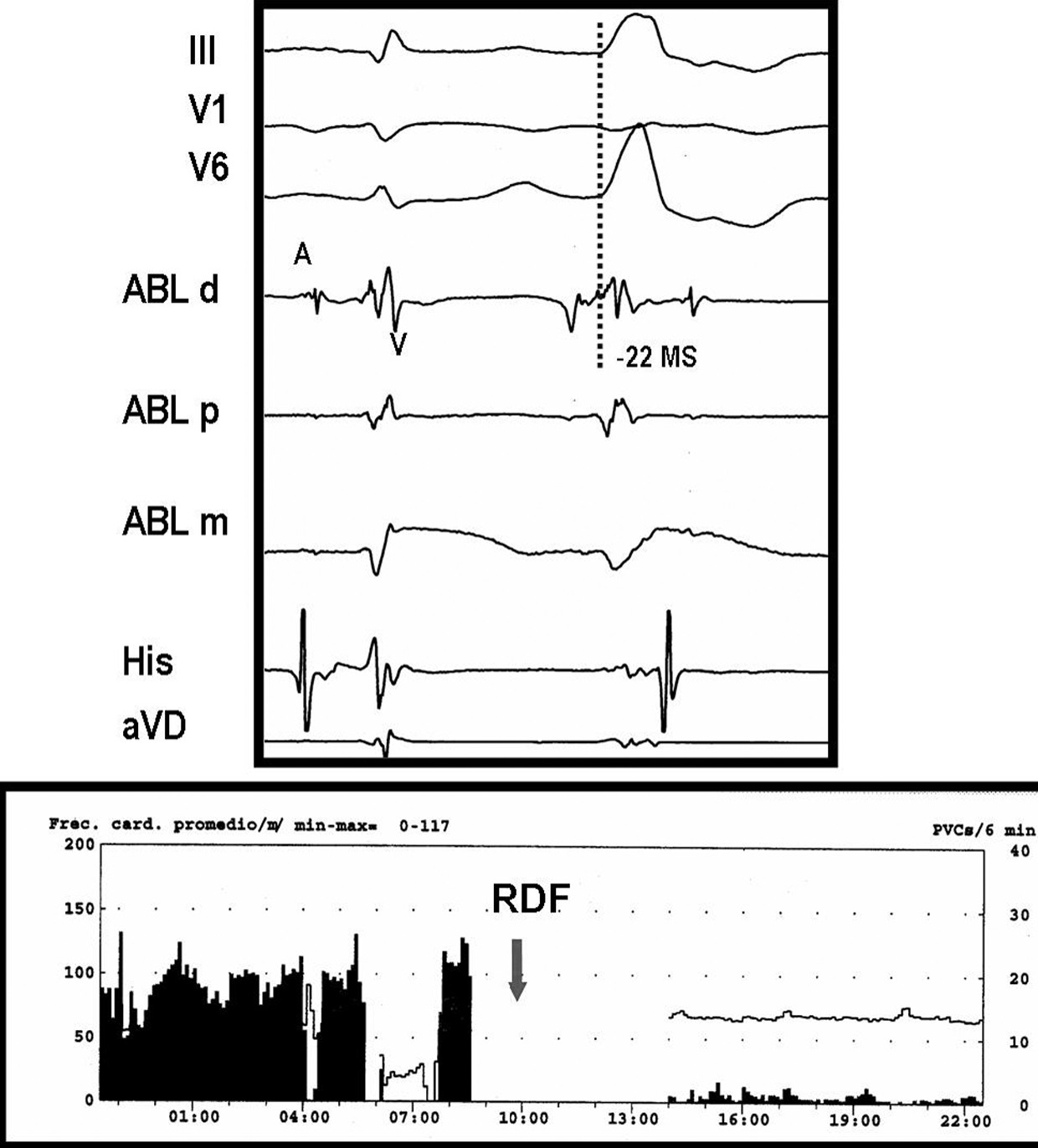 III
V1
V6
A
ABL d
V
-22 MS
ABL p
ABL m
His
aVD

Frec. card. promedio/m/ min-max= 0-117
PVCs/6 min
200
150
100
50
0
40
30
20
10
0
RDF
01:00
04:00
07:00
10:00
13:00
16:00
19:00
22:00